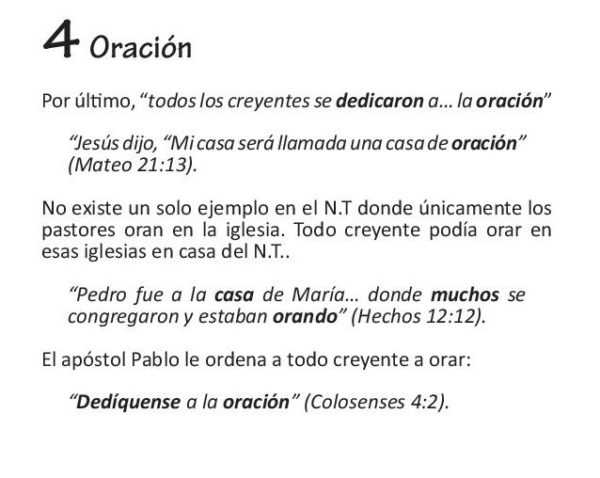 4 Oración

Por último, “todos los creyentes se dedicaron a... la oración”

“Jesús dijo, “Mi casa será llamada una casa de oración” (Mateo 21:13).

No existe un solo ejemplo en el N.T donde únicamente los pastores oran en la iglesia. Todo creyente podía orar en esas iglesias en casa del N.T..

“Pedro fue a la casa de María... donde muchos se congregaron y estaban orando” (Hechos 12:12).

El apóstol Pablo le ordena a todo creyente a orar:

“Dedíquense a la oración” (Colosenses 4:2).